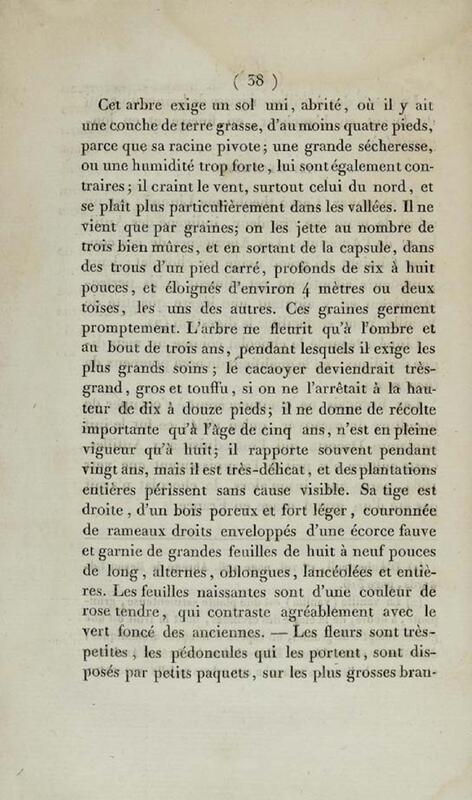 ( 38 )

Cet arbre exige un sol uni, abrité, où il y ait une couche de terre grasse, d'au moins quatre pieds, parce que sa racine pivote; une grande sécheresse, ou une humidité trop forte, lui sont également contraires; il craint le vent, surtout celui du nord, et se plaît plus particulièrement dans les vallées. Il ne vient que par graines; on les jette au nombre de trois bien mûres, et en sortant de la capsule, dans des trous d'un pied carré, profonds de six à huit pouces, et éloignés d'environ 4 mètres ou deux toises, les uns des autres. Ces graines germent promptement. L'arbre ne fleurit qu'à l'ombre et au bout de trois ans, pendant lesquels il exige les plus grands soins; le cacaoyer deviendrait très-grand, gros et touffu, si on ne l'arrêtait à la hauteur de dix à douze pieds; il ne donne de récolte importante qu'à l'âge de cinq ans, n'est en pleine vigueur qu'à huit; il rapporte souvent pendant vingt ans, mais il est très-délicat, et des plantations entières périssent sans cause visible. Sa tige est droite, d'un bois poreux et fort léger, couronnée de rameaux droits enveloppés d'une écorce fauve et garnie de grandes feuilles de huit à neuf pouces de long, alternes, oblongues, lancéolées et entières. Les feuilles naissantes sont d'une couleur de rose tendre, qui contraste agréablement avec le vert foncé des anciennes. — Les fleurs sont très-petites, les pédoncules qui les portent, sont disposés par petits paquets, sur les plus grosses bran-